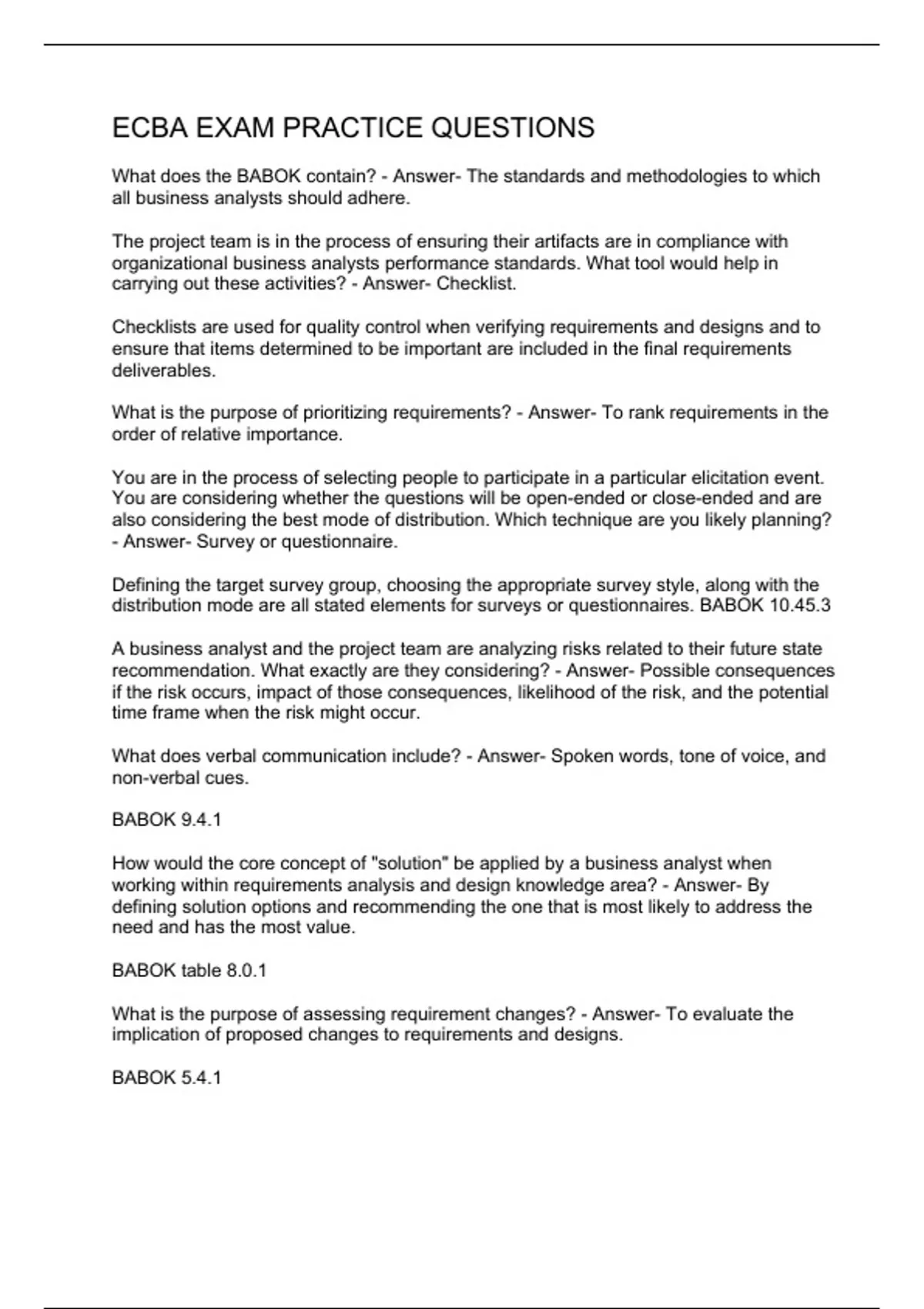 ECBA EXAM PRACTICE QUESTIONS

What does the BABOK contain? - Answer- The standards and methodologies to which all business analysts should adhere.

The project team is in the process of ensuring their artifacts are in compliance with organizational business analysts performance standards. What tool would help in carrying out these activities? - Answer- Checklist.

Checklists are used for quality control when verifying requirements and designs and to ensure that items determined to be important are included in the final requirements deliverables.

What is the purpose of prioritizing requirements? - Answer- To rank requirements in the order of relative importance.

You are in the process of selecting people to participate in a particular elicitation event. You are considering whether the questions will be open-ended or close-ended and are also considering the best mode of distribution. Which technique are you likely planning? - Answer- Survey or questionnaire.

Defining the target survey group, choosing the appropriate survey style, along with the distribution mode are all stated elements for surveys or questionnaires. BABOK 10.45.3

A business analyst and the project team are analyzing risks related to their future state recommendation. What exactly are they considering? - Answer- Possible consequences if the risk occurs, impact of those consequences, likelihood of the risk, and the potential time frame when the risk might occur.

What does verbal communication include? - Answer- Spoken words, tone of voice, and non-verbal cues.

BABOK 9.4.1

How would the core concept of "solution" be applied by a business analyst when working within requirements analysis and design knowledge area? - Answer- By defining solution options and recommending the one that is most likely to address the need and has the most value.

BABOK table 8.0.1

What is the purpose of assessing requirement changes? - Answer- To evaluate the implication of proposed changes to requirements and designs.

BABOK 5.4.1